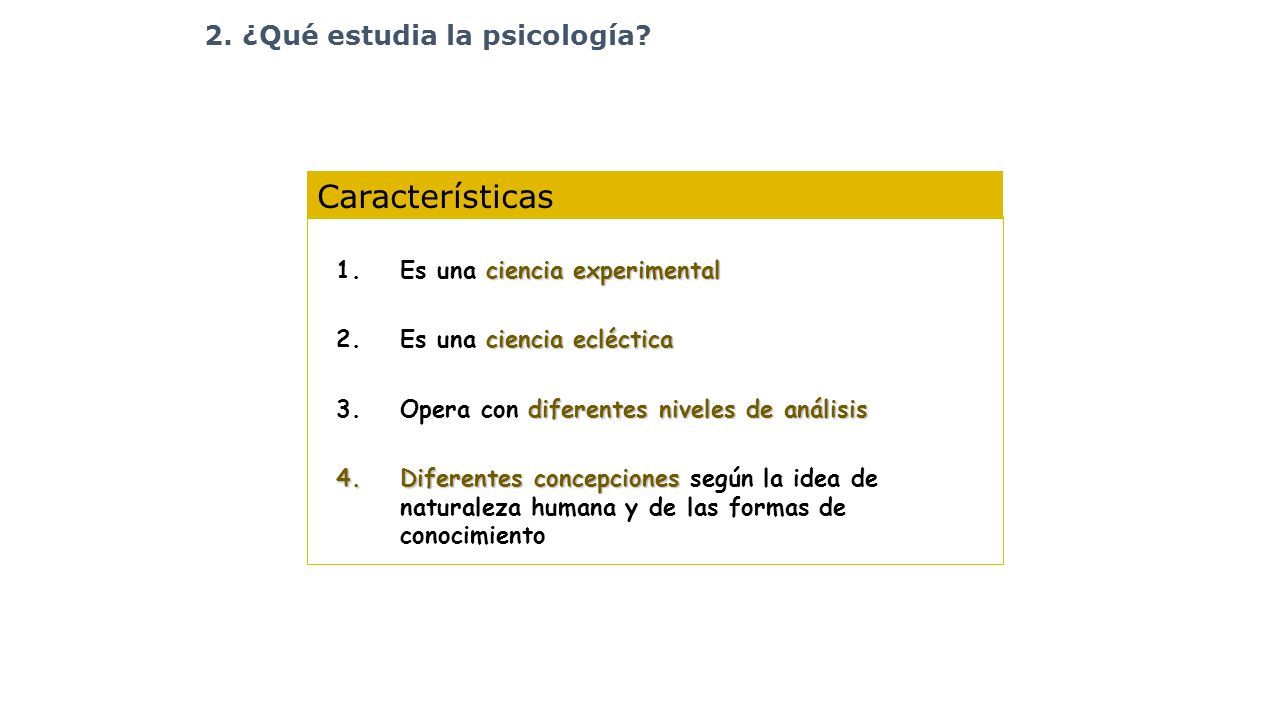 2. ¿Qué estudia la psicología?

Características

1. Es una ciencia experimental

2. Es una ciencia ecléctica

3. Opera con diferentes niveles de análisis

4. Diferentes concepciones según la idea de naturaleza humana y de las formas de conocimiento